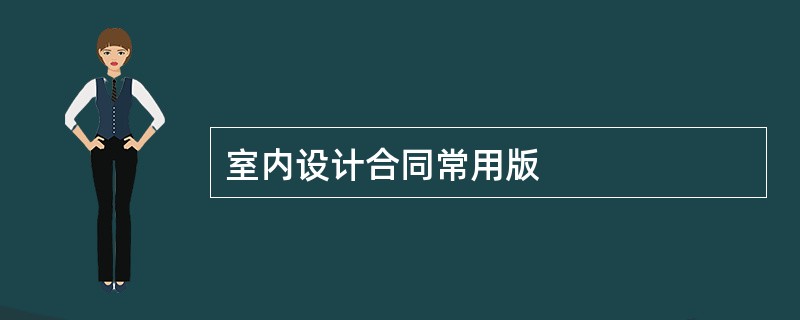 室内设计合同常用版